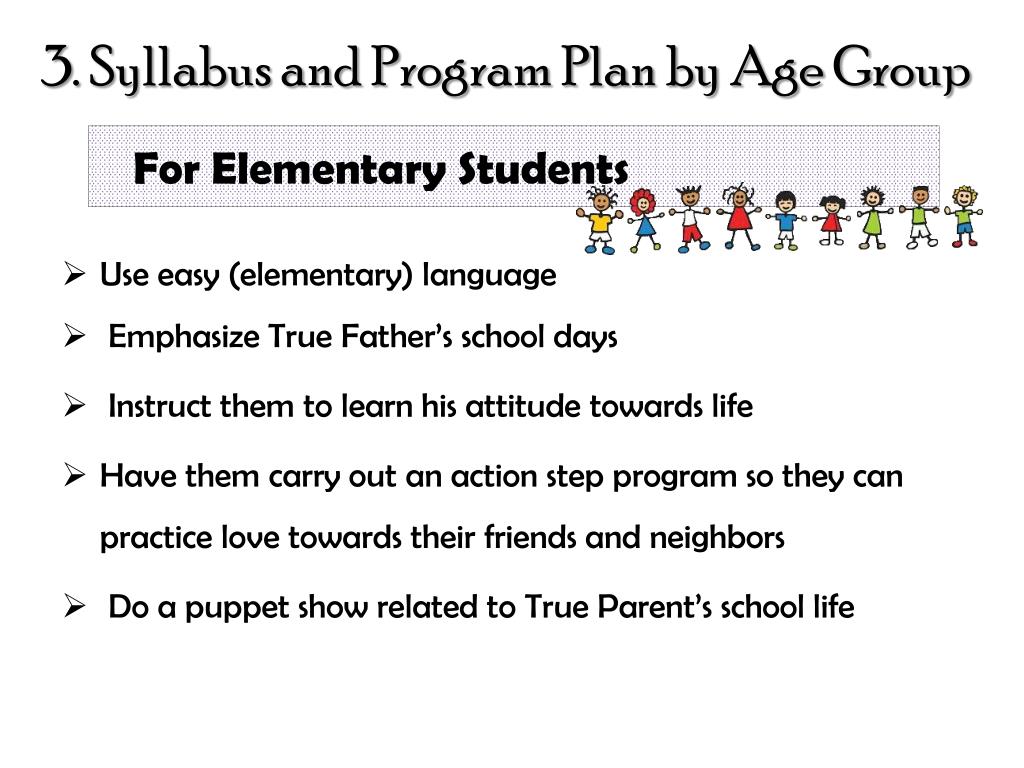 3. Syllabus and Program Plan by Age Group

For Elementary Students

➢ Use easy (elementary) language

➢ Emphasize True Father's school days

➢ Instruct them to learn his attitude towards life

➢ Have them carry out an action step program so they can practice love towards their friends and neighbors

➢ Do a puppet show related to True Parent's school life